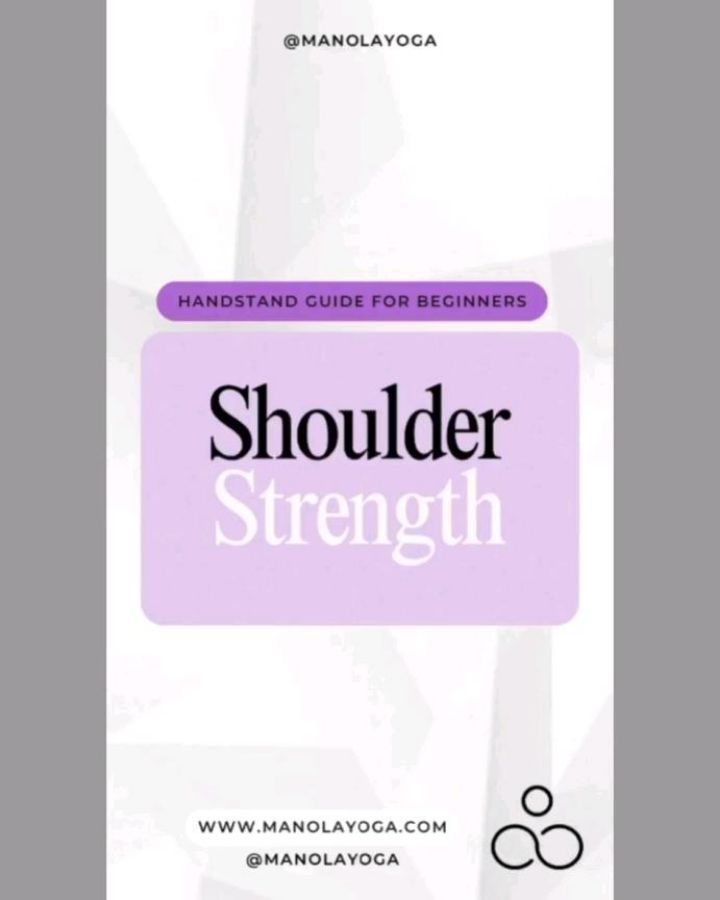 @MANOLAYOGA

HANDSTAND GUIDE FOR BEGINNERS

Shoulder
Strength

WWW.MANOLAYOGA.COM
@MANOLAYOGA